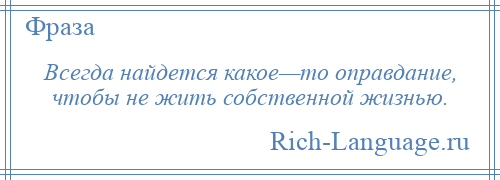 Фраза

Всегда найдется какое—то оправдание, чтобы не жить собственной жизнью.

Rich-Language.ru